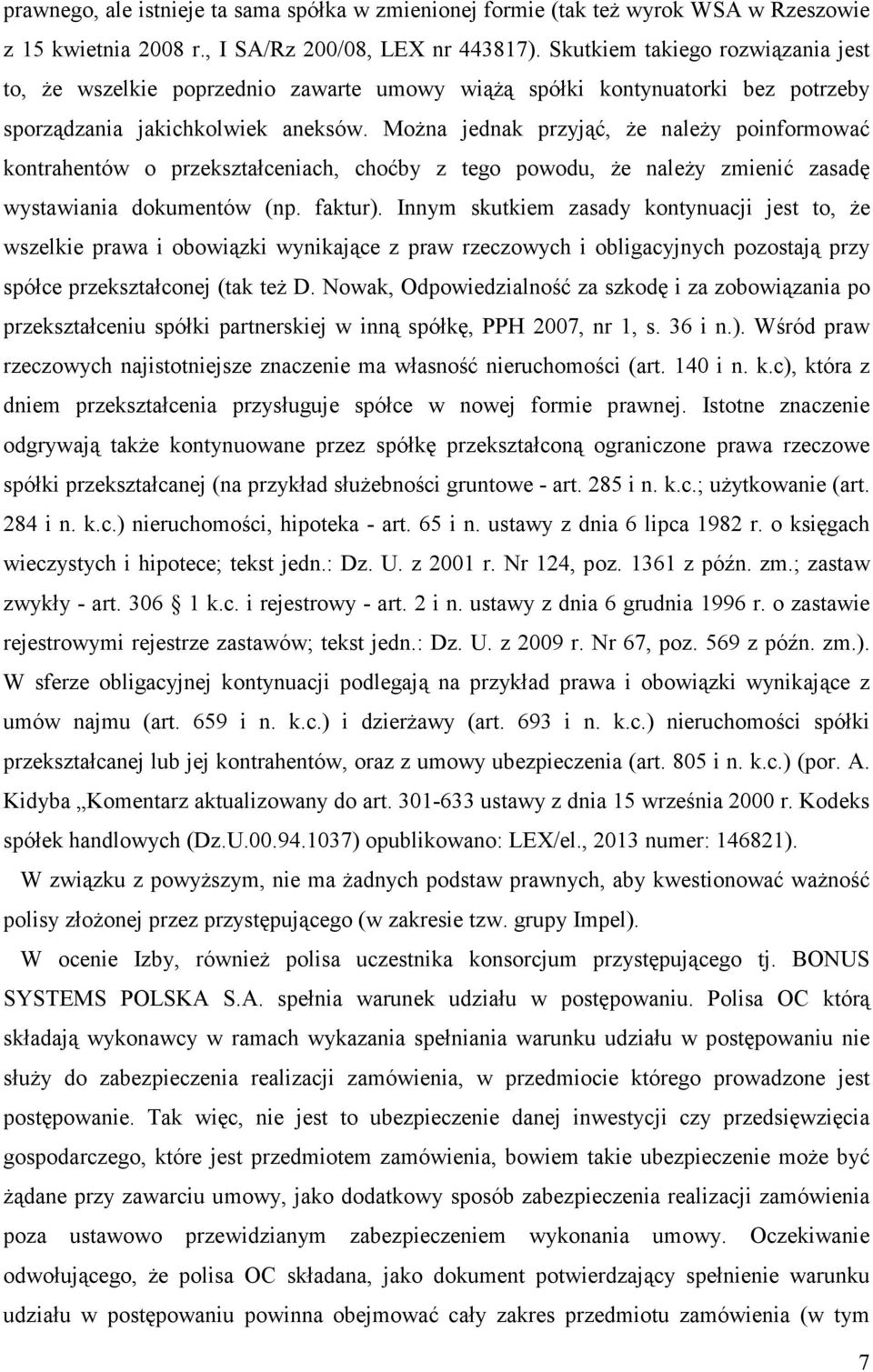 prawnego, ale istnieje ta sama spółka w zmienionej formie (tak też wyrok WSA w Rzeszowie z 15 kwietnia 2008 r., I SA/Rz 200/08, LEX nr 443817). Skutkiem takiego rozwiązania jest to, że wszelkie poprzednio zawarte umowy wiążą spółki kontynuatorki bez potrzeby sporządzania jakichkolwiek aneksów. Można jednak przyjąć, że należy poinformować kontrahentów o przekształceniach, choćby z tego powodu, że należy zmienić zasadę wystawiania dokumentów (np. faktur). Innym skutkiem zasady kontynuacji jest to, że wszelkie prawa i obowiązki wynikające z praw rzeczowych i obligacyjnych pozostają przy spółce przekształconej (tak też D. Nowak, Odpowiedzialność za szkodę i za zobowiązania po przekształceniu spółki partnerskiej w inną spółkę, PPH 2007, nr 1, s. 36 i n.). Wśród praw rzeczowych najistotniejsze znaczenie ma własność nieruchomości (art. 140 i n. k.c), która z dniem przekształcenia przysługuje spółce w nowej formie prawnej. Istotne znaczenie odgrywają także kontynuowane przez spółkę przekształconą ograniczone prawa rzeczowe spółki przekształcanej (na przykład służebności gruntowe - art. 285 i n. k.c.; użytkowanie (art. 284 i n. k.c.) nieruchomości, hipoteka - art. 65 i n. ustawy z dnia 6 lipca 1982 r. o księgach wieczystych i hipotece; tekst jedn.: Dz. U. z 2001 r. Nr 124, poz. 1361 z późn. zm.; zastaw zwykły - art. 306 1 k.c. i rejestrowy - art. 2 i n. ustawy z dnia 6 grudnia 1996 r. o zastawie rejestrowymi rejestrze zastawów; tekst jedn.: Dz. U. z 2009 r. Nr 67, poz. 569 z późn. zm.). W sferze obligacyjnej kontynuacji podlegają na przykład prawa i obowiązki wynikające z umów najmu (art. 659 i n. k.c.) i dzierżawy (art. 693 i n. k.c.) nieruchomości spółki przekształcanej lub jej kontrahentów, oraz z umowy ubezpieczenia (art. 805 i n. k.c.) (por. A. Kidyba „Komentarz aktualizowany do art. 301-633 ustawy z dnia 15 września 2000 r. Kodeks spółek handlowych (Dz.U.00.94.1037) opublikowano: LEX/el., 2013 numer: 146821).

W związku z powyższym, nie ma żadnych podstaw prawnych, aby kwestionować ważność polisy złożonej przez przystępującego (w zakresie tzw. grupy Impel).

W ocenie Izby, również polisa uczestnika konsorcjum przystępującego tj. BONUS SYSTEMS POLSKA S.A. spełnia warunek udziału w postępowaniu. Polisa OC którą składają wykonawcy w ramach wykazania spełniania warunku udziału w postępowaniu nie służy do zabezpieczenia realizacji zamówienia, w przedmiocie którego prowadzone jest postępowanie. Tak więc, nie jest to ubezpieczenie danej inwestycji czy przedsięwzięcia gospodarczego, które jest przedmiotem zamówienia, bowiem takie ubezpieczenie może być żądane przy zawarciu umowy, jako dodatkowy sposób zabezpieczenia realizacji zamówienia poza ustawowo przewidzianym zabezpieczeniem wykonania umowy. Oczekiwanie odwołującego, że polisa OC składana, jako dokument potwierdzający spełnienie warunku udziału w postępowaniu powinna obejmować cały zakres przedmiotu zamówienia (w tym

7